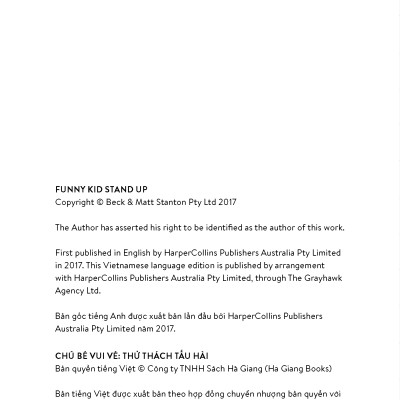 FUNNY KID STAND UP
Copyright © Beck & Matt Stanton Pty Ltd 2017

The Author has asserted his right to be identified as the author of this work.

First published in English by HarperCollins Publishers Australia Pty Limited in 2017. This Vietnamese language edition is published by arrangement with HarperCollins Publishers Australia Pty Limited, through The Grayhawk Agency Ltd.

Bản gốc tiếng Anh được xuất bản lần đầu bởi HarperCollins Publishers Australia Pty Limited năm 2017.

CHÚ BÉ VUI VẺ: THỬ THÁCH TẤU HÀI
Bản quyền tiếng Việt © Công ty TNHH Sách Hà Giang (Ha Giang Books)

Bản tiếng Việt được xuất bản theo hợp đồng chuyển nhượng bản quyền với